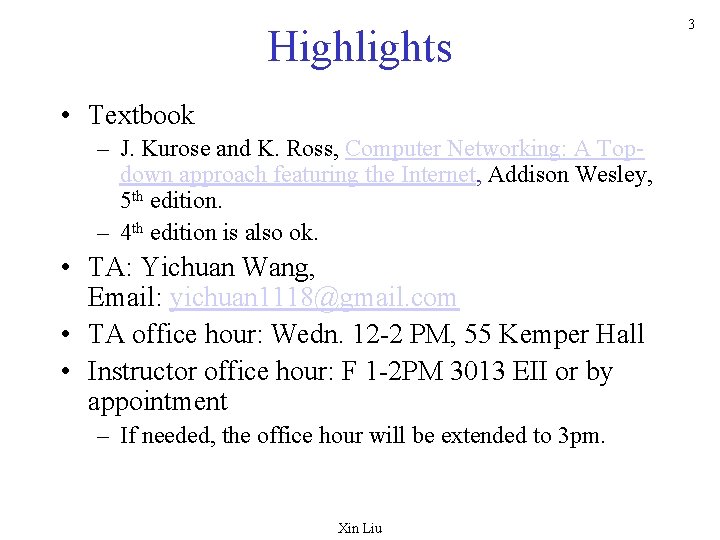 3

Highlights

• Textbook

- J. Kurose and K. Ross, Computer Networking: A Top-down approach featuring the Internet, Addison Wesley, 5th edition.

- 4th edition is also ok.

• TA: Yichuan Wang, Email: yichuan1118@gmail.com

• TA office hour: Wedn. 12-2 PM, 55 Kemper Hall

• Instructor office hour: F 1-2PM 3013 EII or by appointment

- If needed, the office hour will be extended to 3pm.

Xin Liu